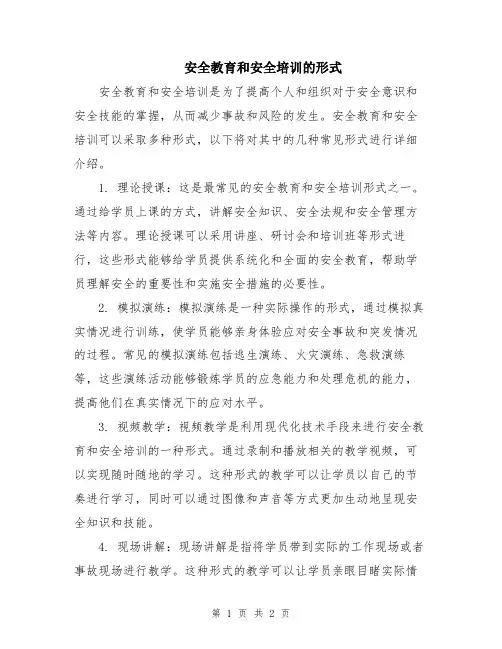 安全教育和安全培训的形式

安全教育和安全培训是为了提高个人和组织对于安全意识和安全技能的掌握，从而减少事故和风险的发生。安全教育和安全培训可以采取多种形式，以下将对其中的几种常见形式进行详细介绍。

1. 理论授课：这是最常见的安全教育和安全培训形式之一。通过给学员上课的方式，讲解安全知识、安全法规和安全管理方法等内容。理论授课可以采用讲座、研讨会和培训班等形式进行，这些形式能够给学员提供系统化和全面的安全教育，帮助学员理解安全的重要性和实施安全措施的必要性。

2. 模拟演练：模拟演练是一种实际操作的形式，通过模拟真实情况进行训练，使学员能够亲身体验应对安全事故和突发情况的过程。常见的模拟演练包括逃生演练、火灾演练、急救演练等，这些演练活动能够锻炼学员的应急能力和处理危机的能力，提高他们在真实情况下的应对水平。

3. 视频教学：视频教学是利用现代化技术手段来进行安全教育和安全培训的一种形式。通过录制和播放相关的教学视频，可以实现随时随地的学习。这种形式的教学可以让学员以自己的节奏进行学习，同时可以通过图像和声音等方式更加生动地呈现安全知识和技能。

4. 现场讲解：现场讲解是指将学员带到实际的工作现场或者事故现场进行教学。这种形式的教学可以让学员亲眼目睹实际情

第 1 页 共 2 页